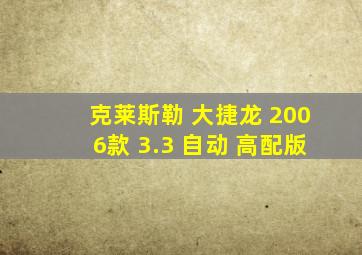 克莱斯勒 大捷龙 2006款 3.3 自动 高配版